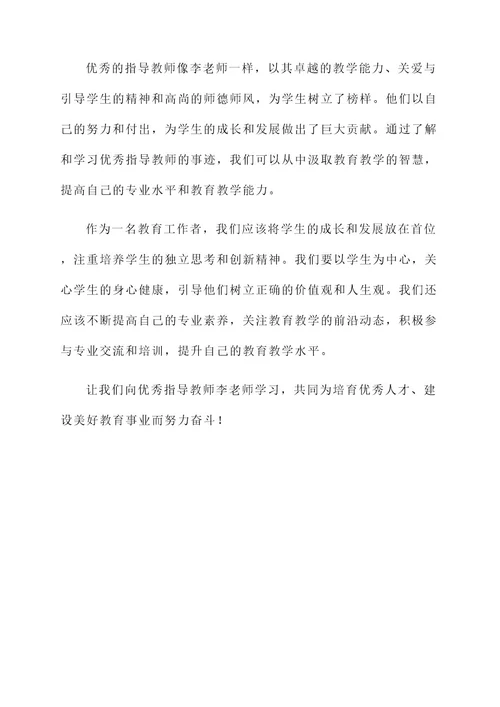 优秀的指导教师像李老师一样，以其卓越的教学能力、关爱与引导学生的精神和高尚的师德师风，为学生树立了榜样。他们以自己的努力和付出，为学生的成长和发展做出了巨大贡献。通过了解和学习优秀指导教师的事迹，我们可以从中汲取教育教学的智慧，提高自己的专业水平和教育教学能力。

作为一名教育工作者，我们应该将学生的成长和发展放在首位，注重培养学生的独立思考和创新精神。我们要以学生为中心，关心学生的身心健康，引导他们树立正确的价值观和人生观。我们还应该不断提高自己的专业素养，关注教育教学的前沿动态，积极参与专业交流和培训，提升自己的教育教学水平。

让我们向优秀指导教师李老师学习，共同为培育优秀人才、建设美好教育事业而努力奋斗！